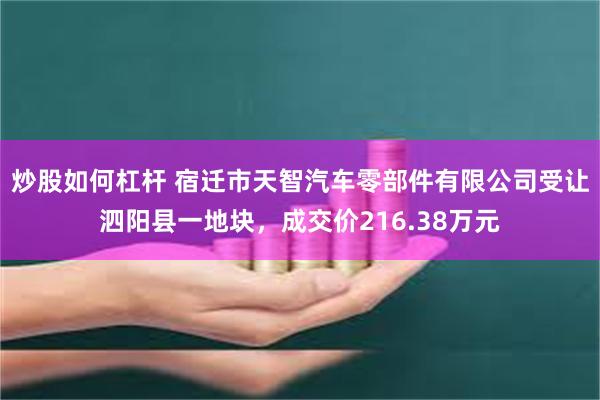 炒股如何杠杆 宿迁市天智汽车零部件有限公司受让泗阳县一地块，成交价216.38万元